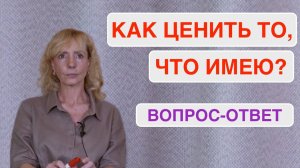 КАК ЦЕНИТЬ ТО,
ЧТО ИМЕЮ?

ВОПРОС-ОТВЕТ